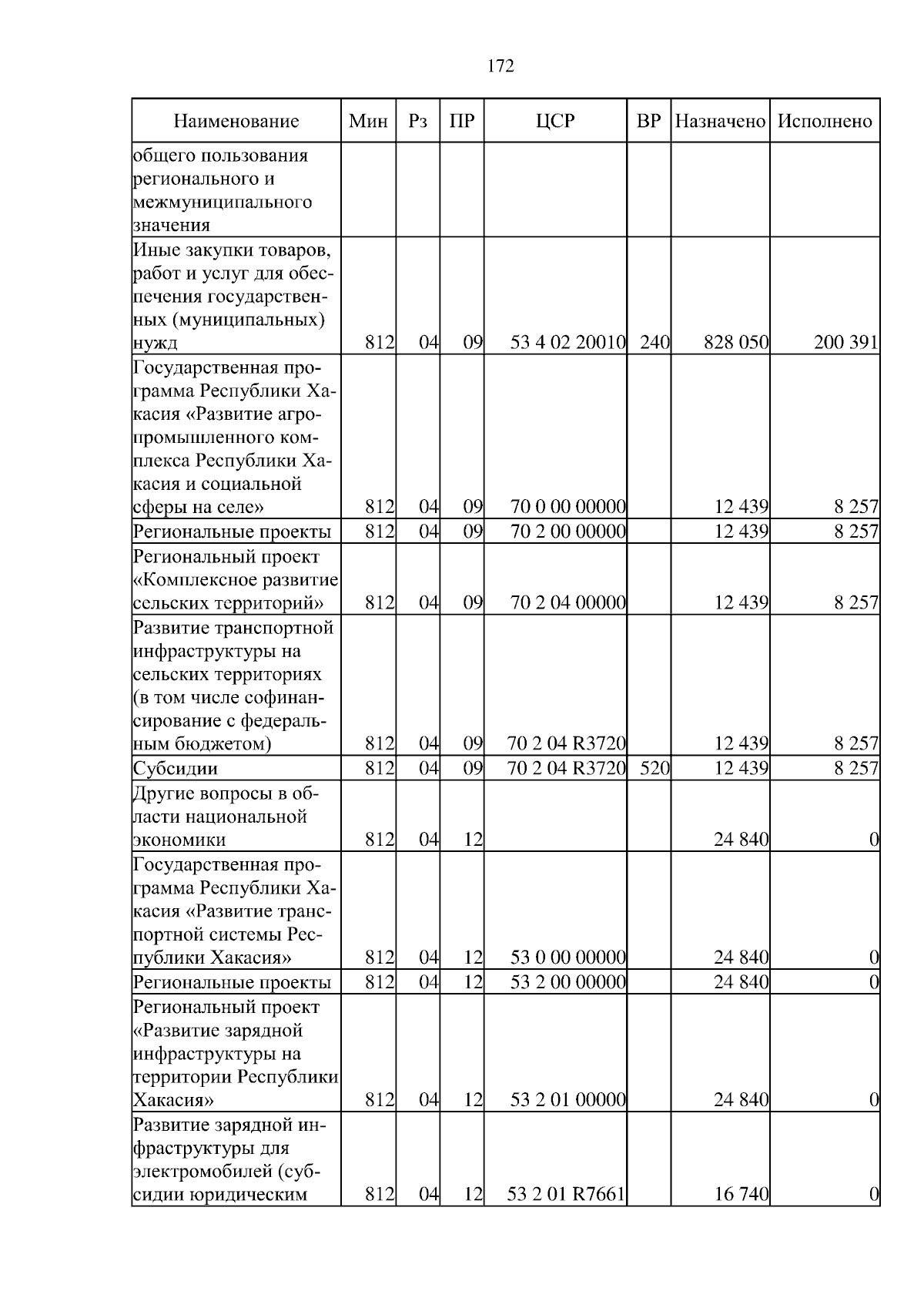 172

| Наименование | Мин | Рз | ПР | ЦСР | ВР | Назначено | Исполнено |
|---|---|---|---|---|---|---|---|
| общего пользования регионального и межмуниципального значения | | | | | | | |
| Иные закупки товаров, работ и услуг для обеспечения государственных (муниципальных) нужд | 812 | 04 | 09 | 53 4 02 20010 | 240 | 828 050 | 200 391 |
| Государственная программа Республики Хакасия «Развитие агропромышленного комплекса Республики Хакасия и социальной сферы на селе» | 812 | 04 | 09 | 70 0 00 00000 | | 12 439 | 8 257 |
| Региональные проекты | 812 | 04 | 09 | 70 2 00 00000 | | 12 439 | 8 257 |
| Региональный проект «Комплексное развитие сельских территорий» | 812 | 04 | 09 | 70 2 04 00000 | | 12 439 | 8 257 |
| Развитие транспортной инфраструктуры на сельских территориях (в том числе софинансирование с федеральным бюджетом) | 812 | 04 | 09 | 70 2 04 R3720 | | 12 439 | 8 257 |
| Субсидии | 812 | 04 | 09 | 70 2 04 R3720 | 520 | 12 439 | 8 257 |
| Другие вопросы в области национальной экономики | 812 | 04 | 12 | | | 24 840 | 0 |
| Государственная программа Республики Хакасия «Развитие транспортной системы Республики Хакасия» | 812 | 04 | 12 | 53 0 00 00000 | | 24 840 | 0 |
| Региональные проекты | 812 | 04 | 12 | 53 2 00 00000 | | 24 840 | 0 |
| Региональный проект «Развитие зарядной инфраструктуры на территории Республики Хакасия» | 812 | 04 | 12 | 53 2 01 00000 | | 24 840 | 0 |
| Развитие зарядной инфраструктуры для электромобилей (субсидии юридическим | 812 | 04 | 12 | 53 2 01 R7661 | | 16 740 | 0 |